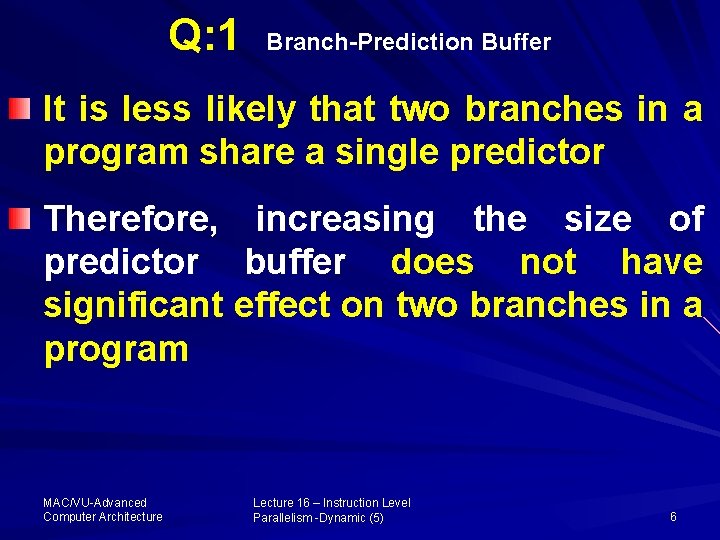 Q:1 Branch-Prediction Buffer

It is less likely that two branches in a program share a single predictor

Therefore, increasing the size of predictor buffer does not have significant effect on two branches in a program

MAC/VU-Advanced Computer Architecture

Lecture 16 – Instruction Level Parallelism -Dynamic (5)

6